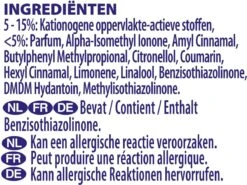 INGREDIËNTEN
5 - 15%: Kationogene oppervlakte-actieve stoffen, <5%: Parfum, Alpha-Isomethyl Ionone, Amyl Cinnamal, Butylphenyl Methylpropional, Citronellol, Coumarin, Hexyl Cinnamal, Limonene, Linalool, Benzisothiazolinone, DMDM Hydantoin, Methylisothiazolinone.

NL FR DE Bevat / Contient / Enthalt Benzisothiazolinone.

NL Kan een allergische reactie veroorzaken.
FR Peut produire une réaction allergique.
DE Kann allergische Reaktionen hervorrufen.